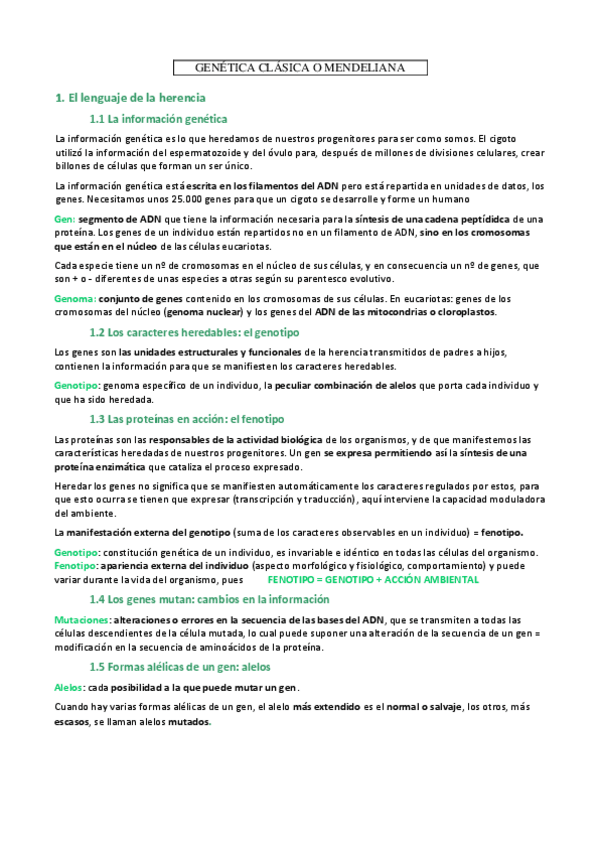 GENÉTICA CLÁSICA O MENDELIANA

1. El lenguaje de la herencia

1.1 La información genética

La información genética es lo que heredamos de nuestros progenitores para ser como somos. El cigoto utilizó la información del espermatozoide y del óvulo para, después de millones de divisiones celulares, crear billones de células que forman un ser único.

La información genética está escrita en los filamentos del ADN pero está repartida en unidades de datos, los genes. Necesitamos unos 25.000 genes para que un cigoto se desarrolle y forme un humano

Gen: segmento de ADN que tiene la información necesaria para la síntesis de una cadena peptídidca de una proteína. Los genes de un individuo están repartidos no en un filamento de ADN, sino en los cromosomas que están en el núcleo de las células eucariotas.

Cada especie tiene un nº de cromosomas en el núcleo de sus células, y en consecuencia un nº de genes, que son + o - diferentes de unas especies a otras según su parentesco evolutivo.

Genoma: conjunto de genes contenido en los cromosomas de sus células. En eucariotas: genes de los cromosomas del núcleo (genoma nuclear) y los genes del ADN de las mitocondrias o cloroplastos.

1.2 Los caracteres heredables: el genotipo

Los genes son las unidades estructurales y funcionales de la herencia transmitidos de padres a hijos, contienen la información para que se manifiesten los caracteres heredables.

Genotipo: genoma específico de un individuo, la peculiar combinación de alelos que porta cada individuo y que ha sido heredada.

1.3 Las proteínas en acción: el fenotipo

Las proteínas son las responsables de la actividad biológica de los organismos, y de que manifestemos las características heredadas de nuestros progenitores. Un gen se expresa permitiendo así la síntesis de una proteína enzimática que cataliza el proceso expresado.

Heredar los genes no significa que se manifiesten automáticamente los caracteres regulados por estos, para que esto ocurra se tienen que expresar (transcripción y traducción), aquí interviene la capacidad moduladora del ambiente.

La manifestación externa del genotipo (suma de los caracteres observables en un individuo) = fenotipo.

Genotipo: constitución genética de un individuo, es invariable e idéntico en todas las células del organismo.
Fenotipo: apariencia externa del individuo (aspecto morfológico y fisiológico, comportamiento) y puede variar durante la vida del organismo, pues FENOTIPO = GENOTIPO + ACCIÓN AMBIENTAL

1.4 Los genes mutan: cambios en la información

Mutaciones: alteraciones o errores en la secuencia de las bases del ADN, que se transmiten a todas las células descendientes de la célula mutada, lo cual puede suponer una alteración de la secuencia de un gen = modificación en la secuencia de aminoácidos de la proteína.

1.5 Formas alélicas de un gen: alelos

Alelos: cada posibilidad a la que puede mutar un gen.

Cuando hay varias formas alélicas de un gen, el alelo más extendido es el normal o salvaje, los otros, más escasos, se llaman alelos mutados.